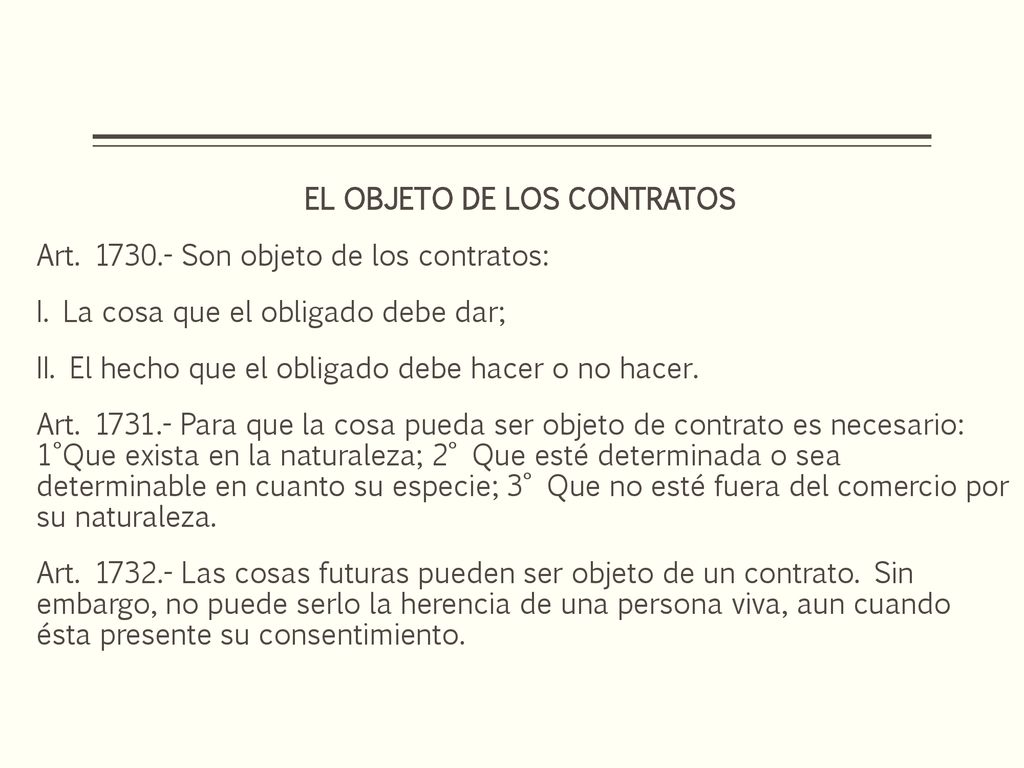 EL OBJETO DE LOS CONTRATOS

Art. 1730.- Son objeto de los contratos:

I. La cosa que el obligado debe dar;

II. El hecho que el obligado debe hacer o no hacer.

Art. 1731.- Para que la cosa pueda ser objeto de contrato es necesario: 1°Que exista en la naturaleza; 2° Que esté determinada o sea determinable en cuanto su especie; 3° Que no esté fuera del comercio por su naturaleza.

Art. 1732.- Las cosas futuras pueden ser objeto de un contrato. Sin embargo, no puede serlo la herencia de una persona viva, aun cuando ésta presente su consentimiento.